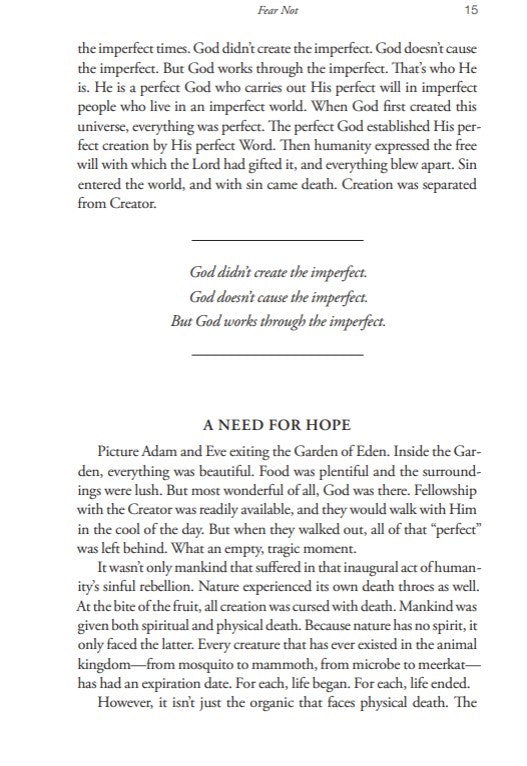 Fear Not 15

the imperfect times. God didn't create the imperfect. God doesn't cause the imperfect. But God works through the imperfect. That's who He is. He is a perfect God who carries out His perfect will in imperfect people who live in an imperfect world. When God first created this universe, everything was perfect. The perfect God established His perfect creation by His perfect Word. Then humanity expressed the free will with which the Lord had gifted it, and everything blew apart. Sin entered the world, and with sin came death. Creation was separated from Creator.

God didn't create the imperfect.
God doesn't cause the imperfect.
But God works through the imperfect.

A NEED FOR HOPE

Picture Adam and Eve exiting the Garden of Eden. Inside the Garden, everything was beautiful. Food was plentiful and the surroundings were lush. But most wonderful of all, God was there. Fellowship with the Creator was readily available, and they would walk with Him in the cool of the day. But when they walked out, all of that "perfect" was left behind. What an empty, tragic moment.

It wasn't only mankind that suffered in that inaugural act of humanity's sinful rebellion. Nature experienced its own death throes as well. At the bite of the fruit, all creation was cursed with death. Mankind was given both spiritual and physical death. Because nature has no spirit, it only faced the latter. Every creature that has ever existed in the animal kingdom—from mosquito to mammoth, from microbe to meerkat—has had an expiration date. For each, life began. For each, life ended.

However, it isn't just the organic that faces physical death. The